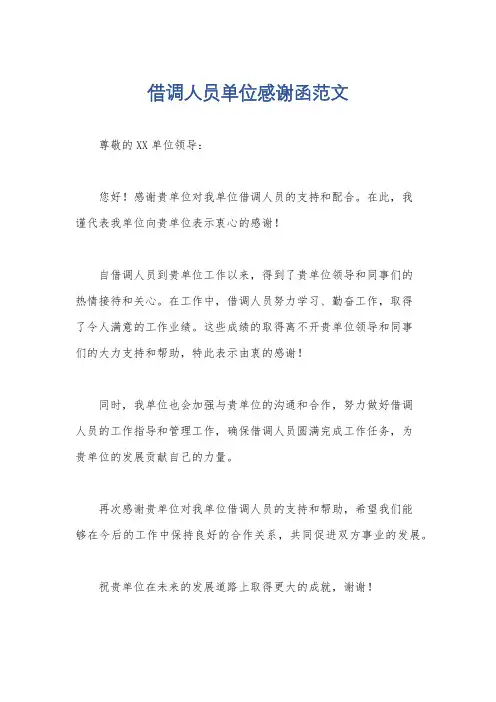 借调人员单位感谢函范文

尊敬的XX单位领导：

您好！感谢贵单位对我单位借调人员的支持和配合。在此，我谨代表我单位向贵单位表示衷心的感谢！

自借调人员到贵单位工作以来，得到了贵单位领导和同事们的热情接待和关心。在工作中，借调人员努力学习、勤奋工作，取得了令人满意的工作业绩。这些成绩的取得离不开贵单位领导和同事们的大力支持和帮助，特此表示由衷的感谢！

同时，我单位也会加强与贵单位的沟通和合作，努力做好借调人员的工作指导和管理工作，确保借调人员圆满完成工作任务，为贵单位的发展贡献自己的力量。

再次感谢贵单位对我单位借调人员的支持和帮助，希望我们能够在今后的工作中保持良好的合作关系，共同促进双方事业的发展。

祝贵单位在未来的发展道路上取得更大的成就，谢谢！